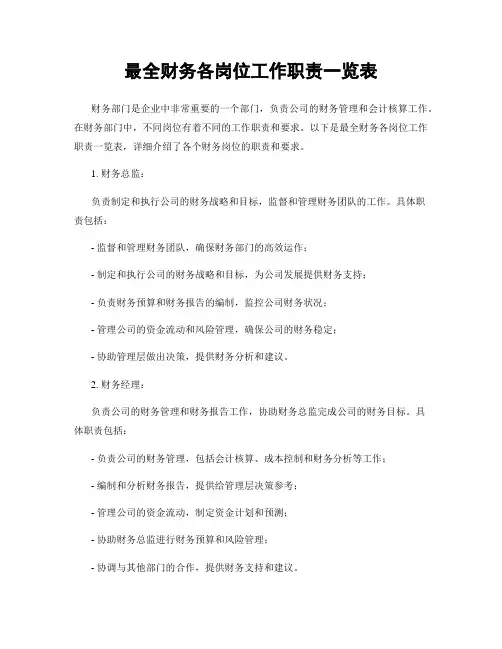 最全财务各岗位工作职责一览表

财务部门是企业中非常重要的一个部门，负责公司的财务管理和会计核算工作。在财务部门中，不同岗位有着不同的工作职责和要求。以下是最全财务各岗位工作职责一览表，详细介绍了各个财务岗位的职责和要求。

1. 财务总监：

负责制定和执行公司的财务战略和目标，监督和管理财务团队的工作。具体职责包括：

- 监督和管理财务团队，确保财务部门的高效运作；

- 制定和执行公司的财务战略和目标，为公司发展提供财务支持；

- 负责财务预算和财务报告的编制，监控公司财务状况；

- 管理公司的资金流动和风险管理，确保公司的财务稳定；

- 协助管理层做出决策，提供财务分析和建议。

2. 财务经理：

负责公司的财务管理和财务报告工作，协助财务总监完成公司的财务目标。具体职责包括：

- 负责公司的财务管理，包括会计核算、成本控制和财务分析等工作；

- 编制和分析财务报告，提供给管理层决策参考；

- 管理公司的资金流动，制定资金计划和预测；

- 协助财务总监进行财务预算和风险管理；

- 协调与其他部门的合作，提供财务支持和建议。